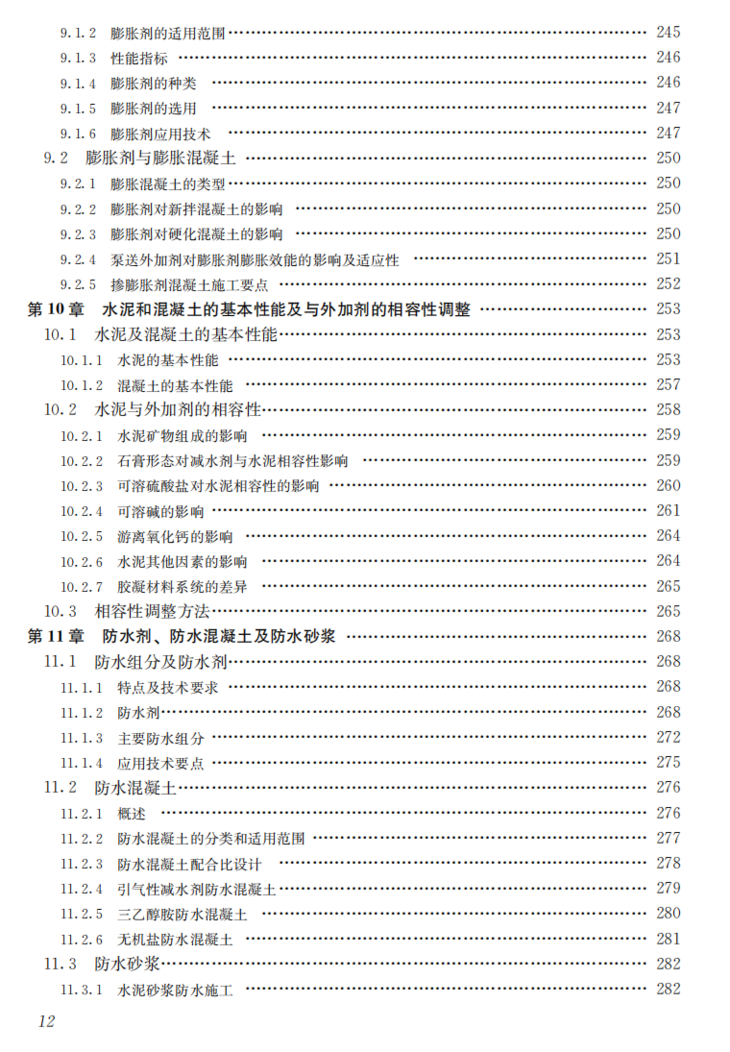 9.1.2 膨胀剂的适用范围 …… 245
9.1.3 性能指标 …… 246
9.1.4 膨胀剂的种类 …… 246
9.1.5 膨胀剂的选用 …… 247
9.1.6 膨胀剂应用技术 …… 247
9.2 膨胀剂与膨胀混凝土 …… 250
9.2.1 膨胀混凝土的类型 …… 250
9.2.2 膨胀剂对新拌混凝土的影响 …… 250
9.2.3 膨胀剂对硬化混凝土的影响 …… 250
9.2.4 泵送外加剂对膨胀剂膨胀效能的影响及适应性 …… 251
9.2.5 掺膨胀剂混凝土施工要点 …… 252
第10章 水泥和混凝土的基本性能及与外加剂的相容性调整 …… 253
10.1 水泥及混凝土的基本性能 …… 253
10.1.1 水泥的基本性能 …… 253
10.1.2 混凝土的基本性能 …… 257
10.2 水泥与外加剂的相容性 …… 258
10.2.1 水泥矿物组成的影响 …… 259
10.2.2 石膏形态对减水剂与水泥相容性影响 …… 259
10.2.3 可溶硫酸盐对水泥相容性的影响 …… 260
10.2.4 可溶碱的影响 …… 261
10.2.5 游离氧化钙的影响 …… 264
10.2.6 水泥其他因素的影响 …… 264
10.2.7 胶凝材料系统的差异 …… 265
10.3 相容性调整方法 …… 265
第11章 防水剂、防水混凝土及防水砂浆 …… 268
11.1 防水组分及防水剂 …… 268
11.1.1 特点及技术要求 …… 268
11.1.2 防水剂 …… 268
11.1.3 主要防水组分 …… 272
11.1.4 应用技术要点 …… 275
11.2 防水混凝土 …… 276
11.2.1 概述 …… 276
11.2.2 防水混凝土的分类和适用范围 …… 277
11.2.3 防水混凝土配合比设计 …… 278
11.2.4 引气性减水剂防水混凝土 …… 279
11.2.5 三乙醇胺防水混凝土 …… 280
11.2.6 无机盐防水混凝土 …… 281
11.3 防水砂浆 …… 282
11.3.1 水泥砂浆防水施工 …… 282
12